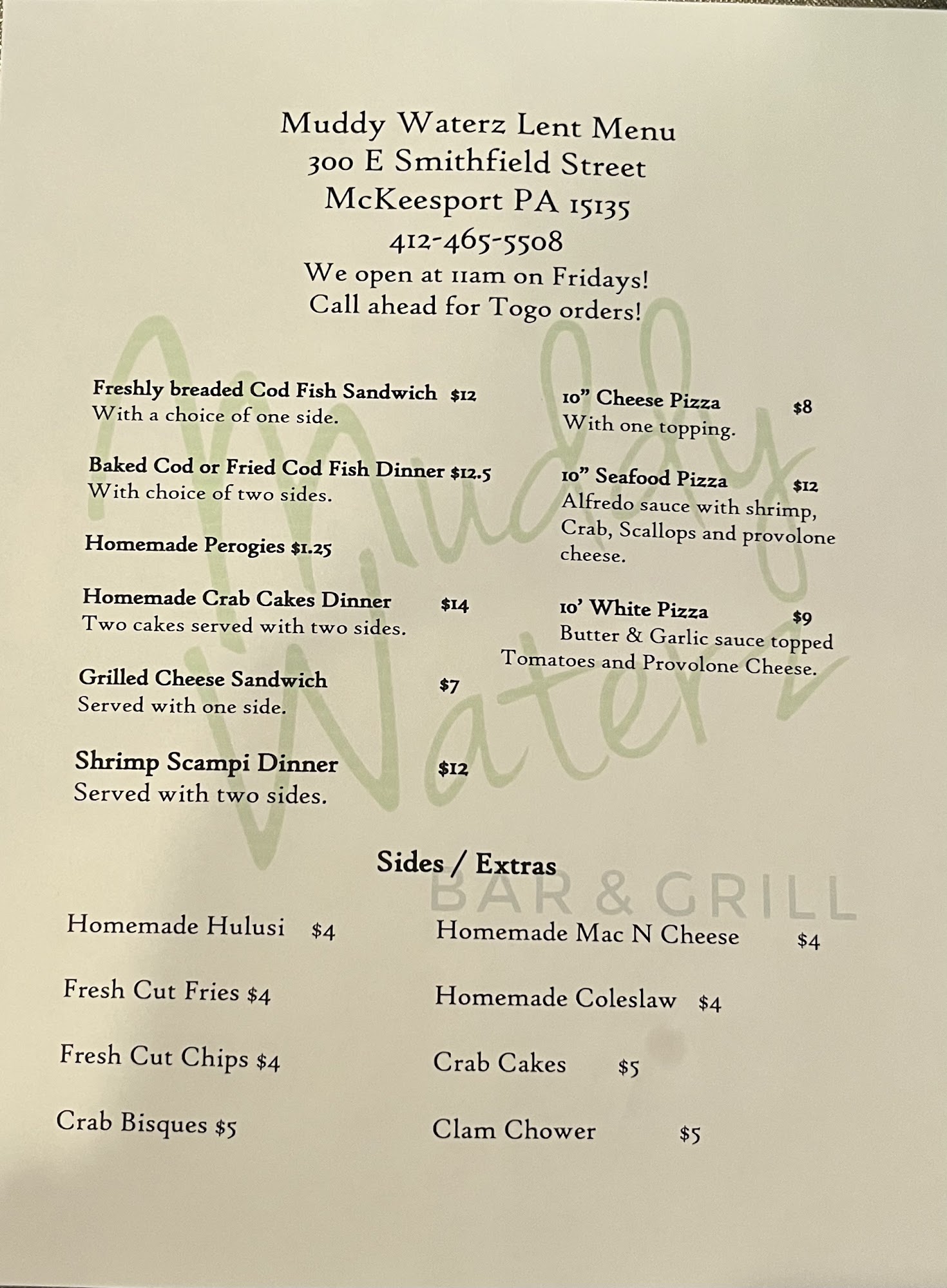 Muddy Waterz Lent Menu
300 E Smithfield Street
McKeesport PA 15135
412-465-5508
We open at 11am on Fridays!
Call ahead for Togo orders!

Freshly breaded Cod Fish Sandwich $12
With a choice of one side.

Baked Cod or Fried Cod Fish Dinner $12.5
With choice of two sides.

Homemade Perogies $1.25

Homemade Crab Cakes Dinner $14
Two cakes served with two sides.

Grilled Cheese Sandwich $7
Served with one side.

Shrimp Scampi Dinner $12
Served with two sides.

10" Cheese Pizza $8
With one topping.

10" Seafood Pizza $12
Alfredo sauce with shrimp, Crab, Scallops and provolone cheese.

10' White Pizza $9
Butter & Garlic sauce topped Tomatoes and Provolone Cheese.

Sides / Extras

Homemade Hulusi $4

Fresh Cut Fries $4

Fresh Cut Chips $4

Crab Bisques $5

Homemade Mac N Cheese $4

Homemade Coleslaw $4

Crab Cakes $5

Clam Chower $5

Muddy Waterz
BAR & GRILL